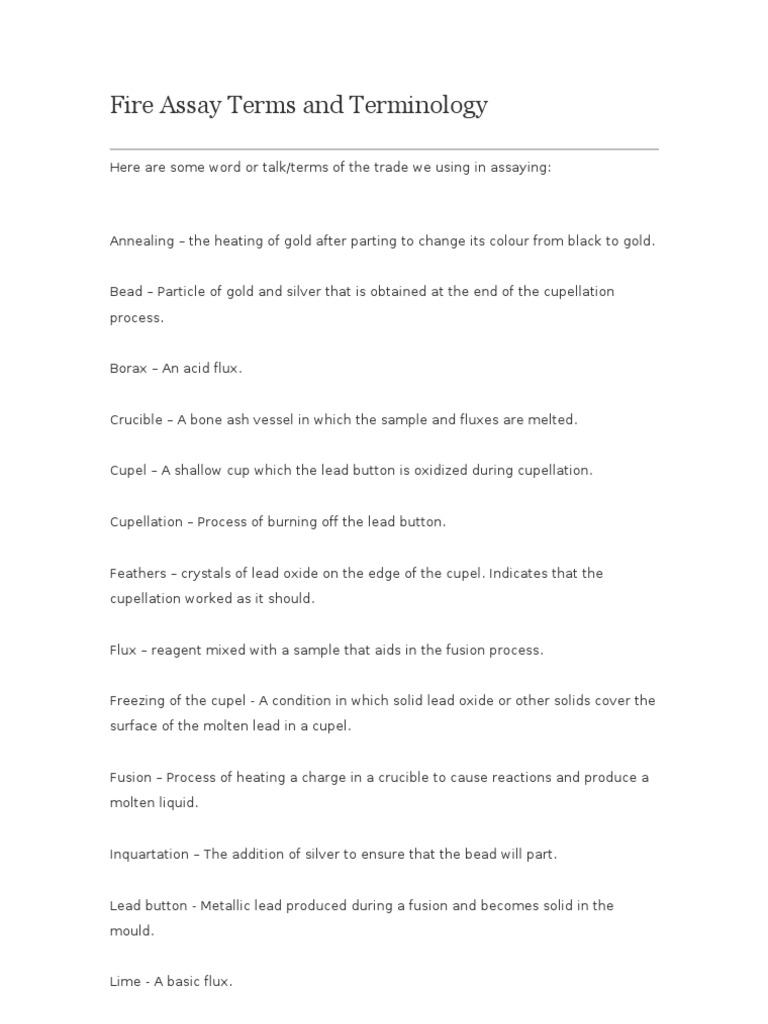 Fire Assay Terms and Terminology

Here are some word or talk/terms of the trade we using in assaying:

Annealing – the heating of gold after parting to change its colour from black to gold.

Bead – Particle of gold and silver that is obtained at the end of the cupellation process.

Borax – An acid flux.

Crucible – A bone ash vessel in which the sample and fluxes are melted.

Cupel – A shallow cup which the lead button is oxidized during cupellation.

Cupellation – Process of burning off the lead button.

Feathers – crystals of lead oxide on the edge of the cupel. Indicates that the cupellation worked as it should.

Flux – reagent mixed with a sample that aids in the fusion process.

Freezing of the cupel - A condition in which solid lead oxide or other solids cover the surface of the molten lead in a cupel.

Fusion – Process of heating a charge in a crucible to cause reactions and produce a molten liquid.

Inquartation – The addition of silver to ensure that the bead will part.

Lead button - Metallic lead produced during a fusion and becomes solid in the mould.

Lime - A basic flux.